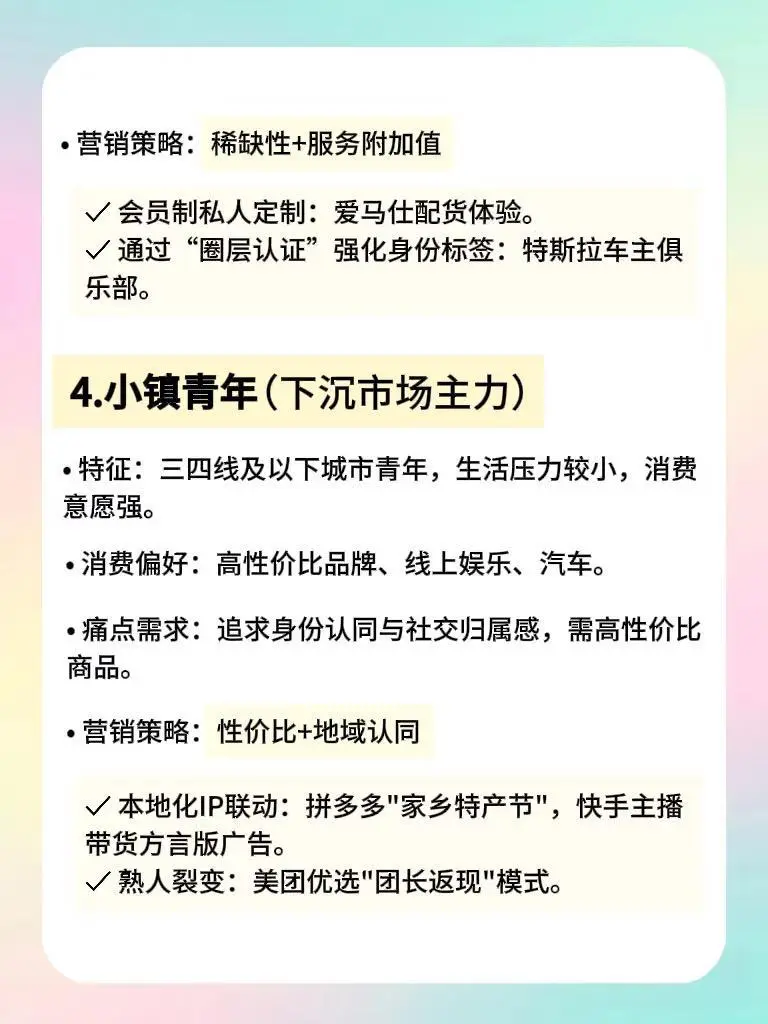 • 营销策略：稀缺性+服务附加值

✓ 会员制私人定制：爱马仕配货体验。
✓ 通过“圈层认证”强化身份标签：特斯拉车主俱乐部。

4.小镇青年（下沉市场主力）

• 特征：三四线及以下城市青年，生活压力较小，消费意愿强。

• 消费偏好：高性价比品牌、线上娱乐、汽车。

• 痛点需求：追求身份认同与社交归属感，需高性价比商品。

• 营销策略：性价比+地域认同

✓ 本地化IP联动：拼多多"家乡特产节"，快手主播带货方言版广告。
✓ 熟人裂变：美团优选"团长返现"模式。